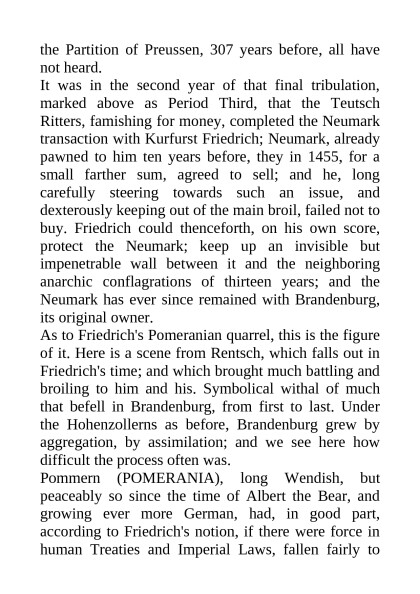 the Partition of Preussen, 307 years before, all have not heard.

It was in the second year of that final tribulation, marked above as Period Third, that the Teutsch Ritters, famishing for money, completed the Neumark transaction with Kurfurst Friedrich; Neumark, already pawned to him ten years before, they in 1455, for a small farther sum, agreed to sell; and he, long carefully steering towards such an issue, and dexterously keeping out of the main broil, failed not to buy. Friedrich could thenceforth, on his own score, protect the Neumark; keep up an invisible but impenetrable wall between it and the neighboring anarchic conflagrations of thirteen years; and the Neumark has ever since remained with Brandenburg, its original owner.

As to Friedrich's Pomeranian quarrel, this is the figure of it. Here is a scene from Rentsch, which falls out in Friedrich's time; and which brought much battling and broiling to him and his. Symbolical withal of much that befell in Brandenburg, from first to last. Under the Hohenzollerns as before, Brandenburg grew by aggregation, by assimilation; and we see here how difficult the process often was.

Pommern (POMERANIA), long Wendish, but peaceably so since the time of Albert the Bear, and growing ever more German, had, in good part, according to Friedrich's notion, if there were force in human Treaties and Imperial Laws, fallen fairly to